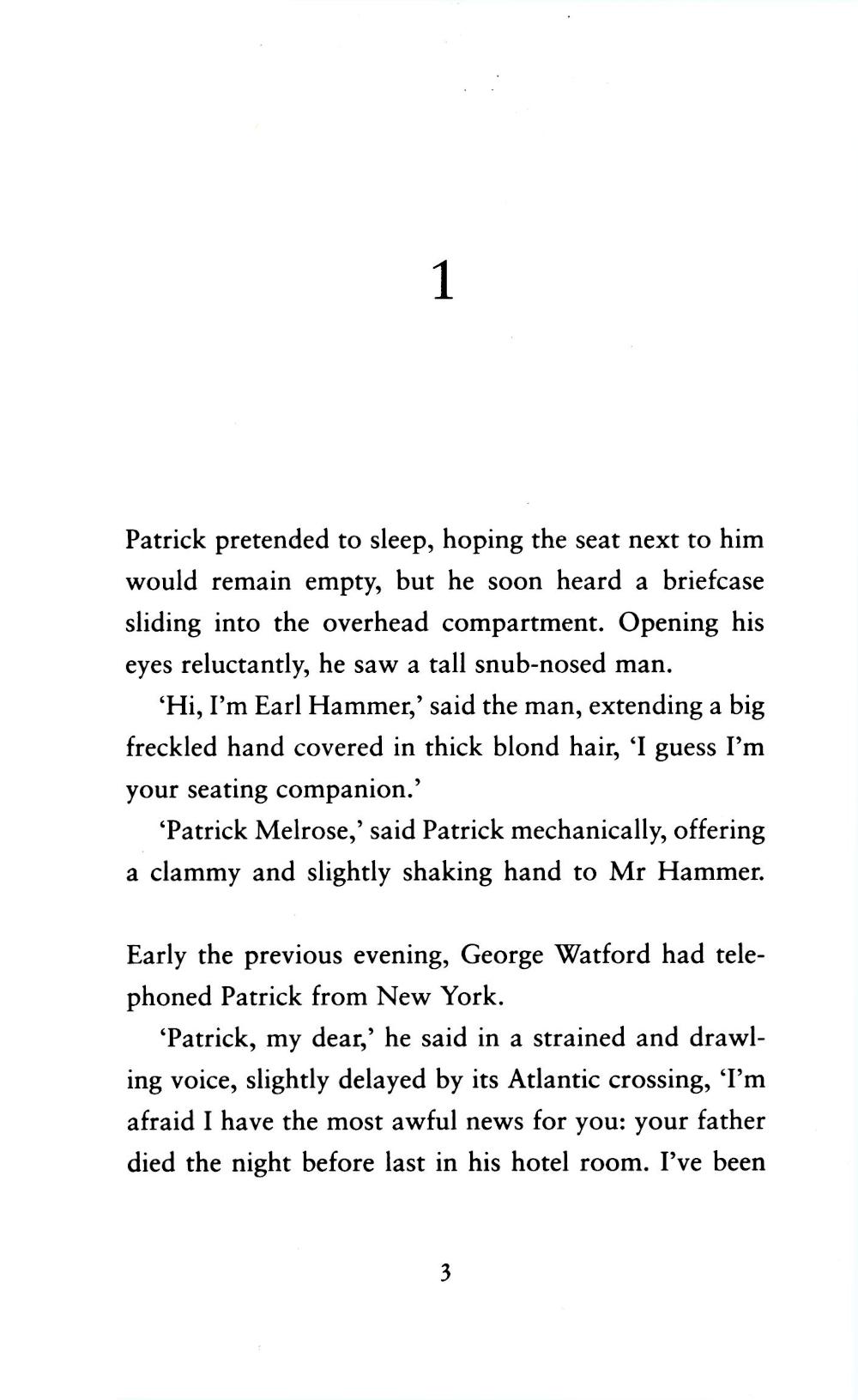 1

Patrick pretended to sleep, hoping the seat next to him would remain empty, but he soon heard a briefcase sliding into the overhead compartment. Opening his eyes reluctantly, he saw a tall snub-nosed man.

'Hi, I'm Earl Hammer,' said the man, extending a big freckled hand covered in thick blond hair, 'I guess I'm your seating companion.'

'Patrick Melrose,' said Patrick mechanically, offering a clammy and slightly shaking hand to Mr Hammer.

Early the previous evening, George Watford had telephoned Patrick from New York.

'Patrick, my dear,' he said in a strained and drawling voice, slightly delayed by its Atlantic crossing, 'I'm afraid I have the most awful news for you: your father died the night before last in his hotel room. I've been

3